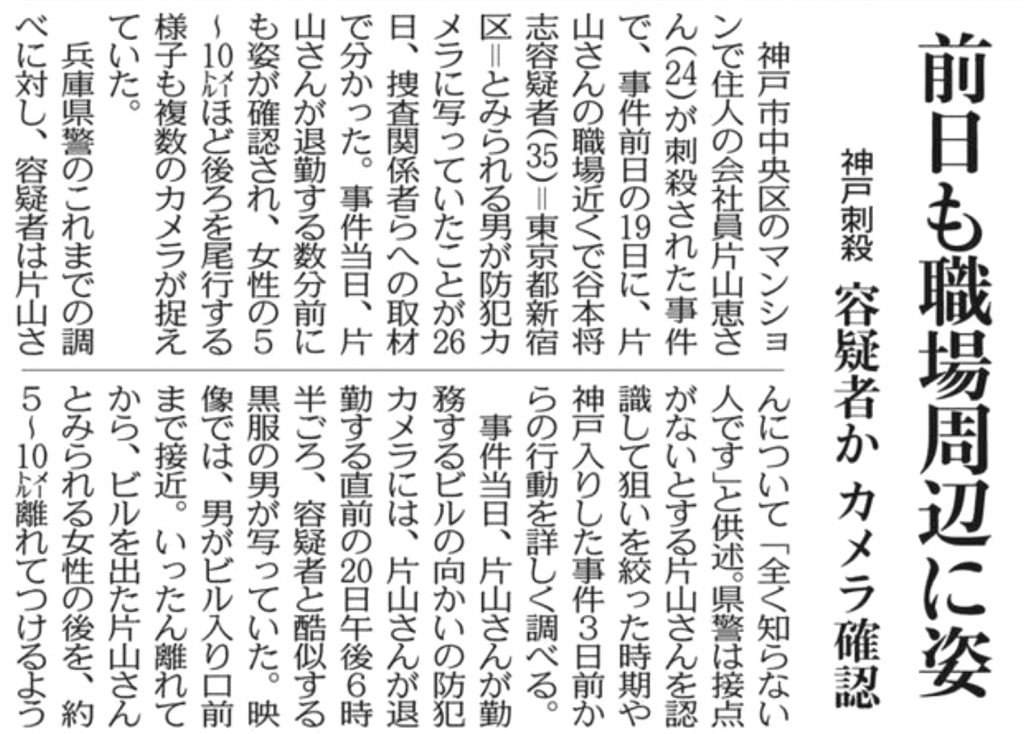 前日も職場周辺に姿

神戸刺殺　容疑者か　カメラ確認

神戸市中央区のマンションで住人の会社員片山恵さん(24)が刺殺された事件で、事件前日の19日に、片山さんの職場近くで谷本将志容疑者(35)＝東京都新宿区＝とみられる男が防犯カメラに写っていたことが26日、捜査関係者らへの取材で分かった。事件当日、片山さんが退勤する数分前にも姿が確認され、女性の5～10メートルほど後ろを尾行する様子も複数のカメラが捉えていた。

兵庫県警のこれまでの調べに対し、容疑者は片山さんについて「全く知らない人です」と供述。県警は接点がないとする片山さんを認識して狙いを絞った時期や神戸入りした事件3日前からの行動を詳しく調べる。

事件当日、片山さんが勤務するビルの向かいの防犯カメラには、片山さんが退勤する直前の20日午後6時半ごろ、容疑者と酷似する黒服の男が写っていた。映像では、男がビル入り口前まで接近。いったん離れてから、ビルを出た片山さんとみられる女性の後を、約5～10メートル離れてつけるよう